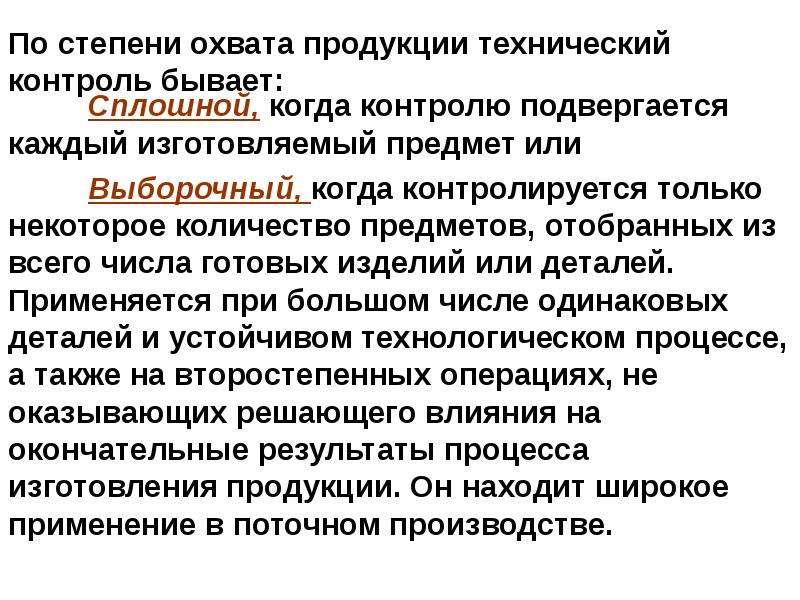 По степени охвата продукции технический контроль бывает:

Сплошной, когда контролю подвергается каждый изготовляемый предмет или

Выборочный, когда контролируется только некоторое количество предметов, отобранных из всего числа готовых изделий или деталей. Применяется при большом числе одинаковых деталей и устойчивом технологическом процессе, а также на второстепенных операциях, не оказывающих решающего влияния на окончательные результаты процесса изготовления продукции. Он находит широкое применение в поточном производстве.